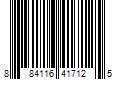 8 84116 41712 5